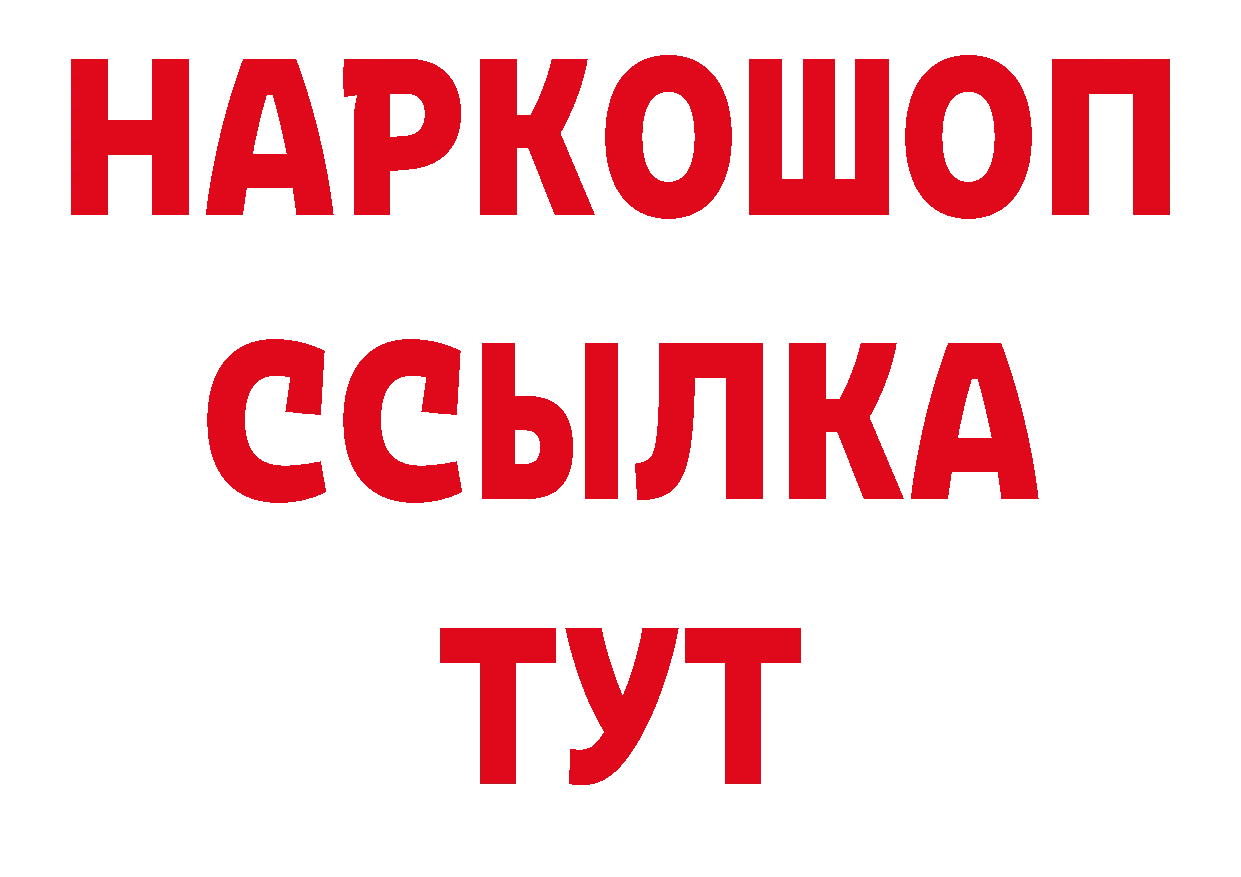 НАРКОШОП
ССЫЛКА
ТУТ